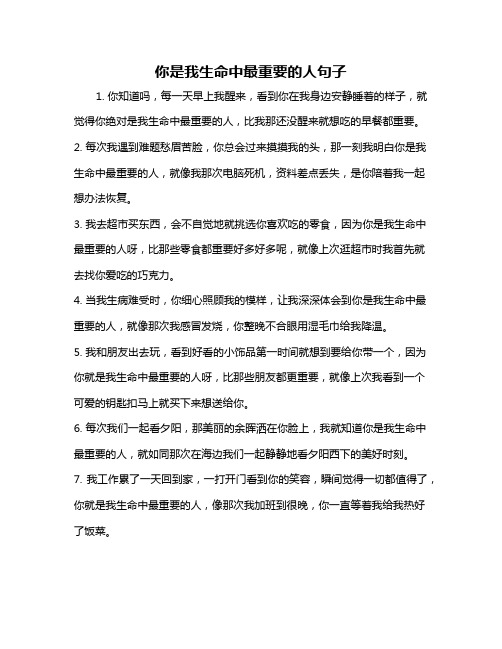 你是我生命中最重要的人句子

1. 你知道吗，每一天早上我醒来，看到你在我身边安静睡着的样子，就觉得你绝对是我生命中最重要的人，比我那还没醒来就想吃的早餐都重要。

2. 每次我遇到难题愁眉苦脸，你总会过来摸摸我的头，那一刻我明白你是我生命中最重要的人，就像我那次电脑死机，资料差点丢失，是你陪着我一起想办法恢复。

3. 我去超市买东西，会不自觉地就挑选你喜欢吃的零食，因为你是我生命中最重要的人呀，比那些零食都重要好多好多呢，就像上次逛超市时我首先就去找你爱吃的巧克力。

4. 当我生病难受时，你细心照顾我的模样，让我深深体会到你是我生命中最重要的人，就像那次我感冒发烧，你整晚不合眼用湿毛巾给我降温。

5. 我和朋友出去玩，看到好看的小饰品第一时间就想到要给你带一个，因为你就是我生命中最重要的人呀，比那些朋友都更重要，就像上次我看到一个可爱的钥匙扣马上就买下来想送给你。

6. 每次我们一起看夕阳，那美丽的余晖洒在你脸上，我就知道你是我生命中最重要的人，就如同那次在海边我们一起静静地看夕阳西下的美好时刻。

7. 我工作累了一天回到家，一打开门看到你的笑容，瞬间觉得一切都值得了，你就是我生命中最重要的人，像那次我加班到很晚，你一直等着我给我热好了饭菜。